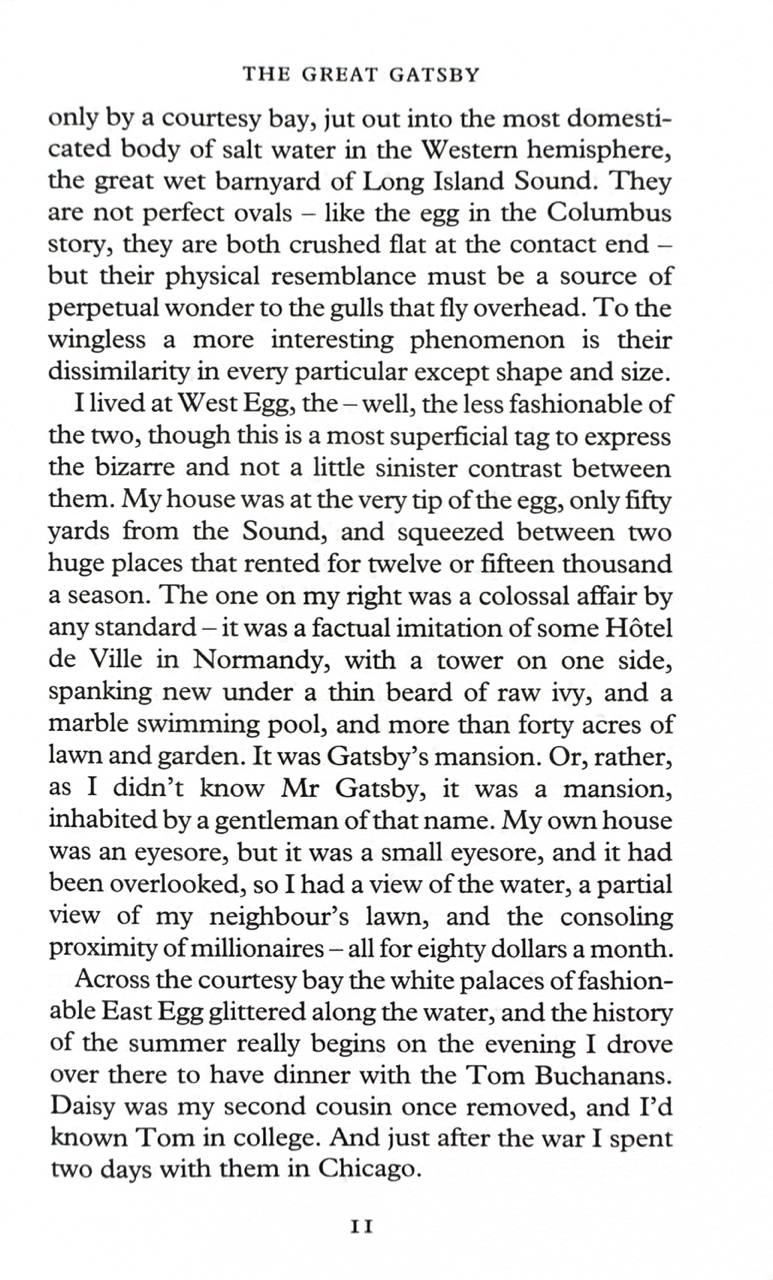 THE GREAT GATSBY

only by a courtesy bay, jut out into the most domesticated body of salt water in the Western hemisphere, the great wet barnyard of Long Island Sound. They are not perfect ovals – like the egg in the Columbus story, they are both crushed flat at the contact end – but their physical resemblance must be a source of perpetual wonder to the gulls that fly overhead. To the wingless a more interesting phenomenon is their dissimilarity in every particular except shape and size.

I lived at West Egg, the – well, the less fashionable of the two, though this is a most superficial tag to express the bizarre and not a little sinister contrast between them. My house was at the very tip of the egg, only fifty yards from the Sound, and squeezed between two huge places that rented for twelve or fifteen thousand a season. The one on my right was a colossal affair by any standard – it was a factual imitation of some Hôtel de Ville in Normandy, with a tower on one side, spanking new under a thin beard of raw ivy, and a marble swimming pool, and more than forty acres of lawn and garden. It was Gatsby's mansion. Or, rather, as I didn't know Mr Gatsby, it was a mansion, inhabited by a gentleman of that name. My own house was an eyesore, but it was a small eyesore, and it had been overlooked, so I had a view of the water, a partial view of my neighbour's lawn, and the consoling proximity of millionaires – all for eighty dollars a month.

Across the courtesy bay the white palaces of fashionable East Egg glittered along the water, and the history of the summer really begins on the evening I drove over there to have dinner with the Tom Buchanans. Daisy was my second cousin once removed, and I'd known Tom in college. And just after the war I spent two days with them in Chicago.

11